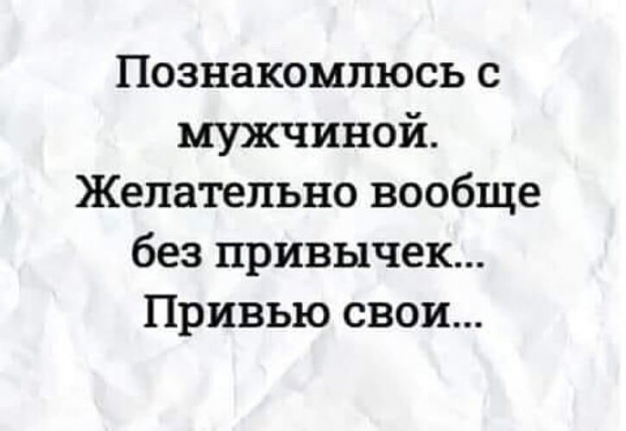 Познакомлюсь с мужчиной. Желательно вообще без привычек… Привью свои…